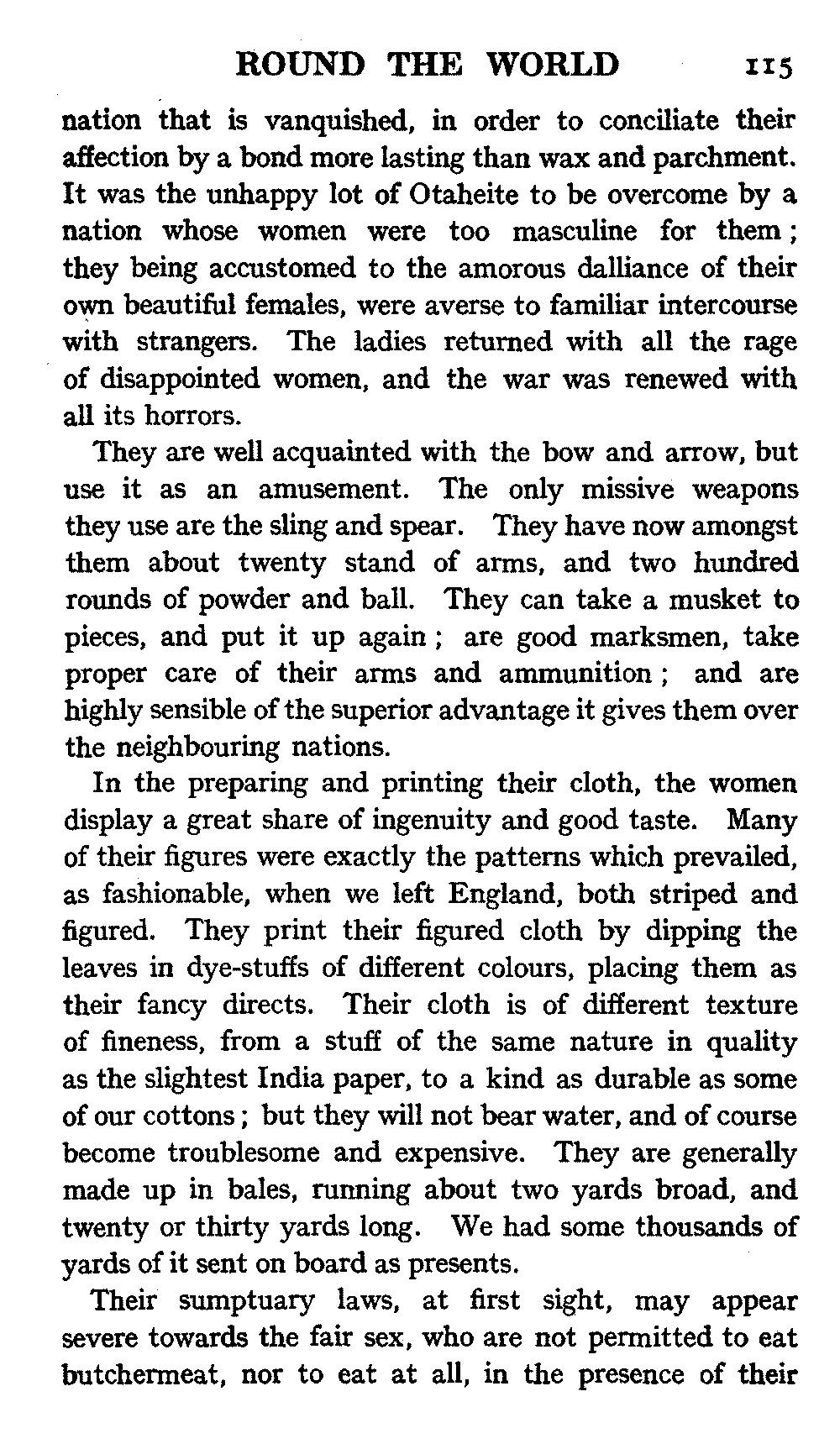 ROUND THE WORLD 115

nation that is vanquished, in order to conciliate their affection by a bond more lasting than wax and parchment. It was the unhappy lot of Otaheite to be overcome by a nation whose women were too masculine for them; they being accustomed to the amorous dalliance of their own beautiful females, were averse to familiar intercourse with strangers. The ladies returned with all the rage of disappointed women, and the war was renewed with all its horrors.

They are well acquainted with the bow and arrow, but use it as an amusement. The only missive weapons they use are the sling and spear. They have now amongst them about twenty stand of arms, and two hundred rounds of powder and ball. They can take a musket to pieces, and put it up again; are good marksmen, take proper care of their arms and ammunition; and are highly sensible of the superior advantage it gives them over the neighbouring nations.

In the preparing and printing their cloth, the women display a great share of ingenuity and good taste. Many of their figures were exactly the patterns which prevailed, as fashionable, when we left England, both striped and figured. They print their figured cloth by dipping the leaves in dye-stuffs of different colours, placing them as their fancy directs. Their cloth is of different texture of fineness, from a stuff of the same nature in quality as the slightest India paper, to a kind as durable as some of our cottons; but they will not bear water, and of course become troublesome and expensive. They are generally made up in bales, running about two yards broad, and twenty or thirty yards long. We had some thousands of yards of it sent on board as presents.

Their sumptuary laws, at first sight, may appear severe towards the fair sex, who are not permitted to eat butchermeat, nor to eat at all, in the presence of their